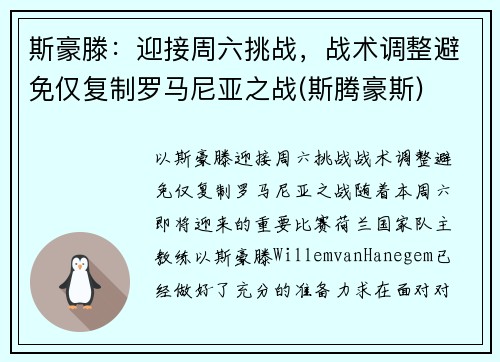 斯豪滕：迎接周六挑战，战术调整避免仅复制罗马尼亚之战(斯腾豪斯)

以斯豪滕迎接周六挑战战术调整避免仅复制罗马尼亚之战随着本周六即将迎来的重要比赛荷兰国家队主教练以斯豪滕WillemvanHanegem已经做好了充分的准备力求在面对对